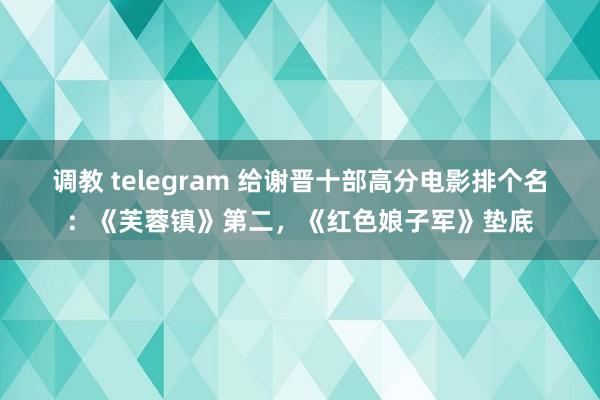 调教 telegram 给谢晋十部高分电影排个名：《芙蓉镇》第二，《红色娘子军》垫底